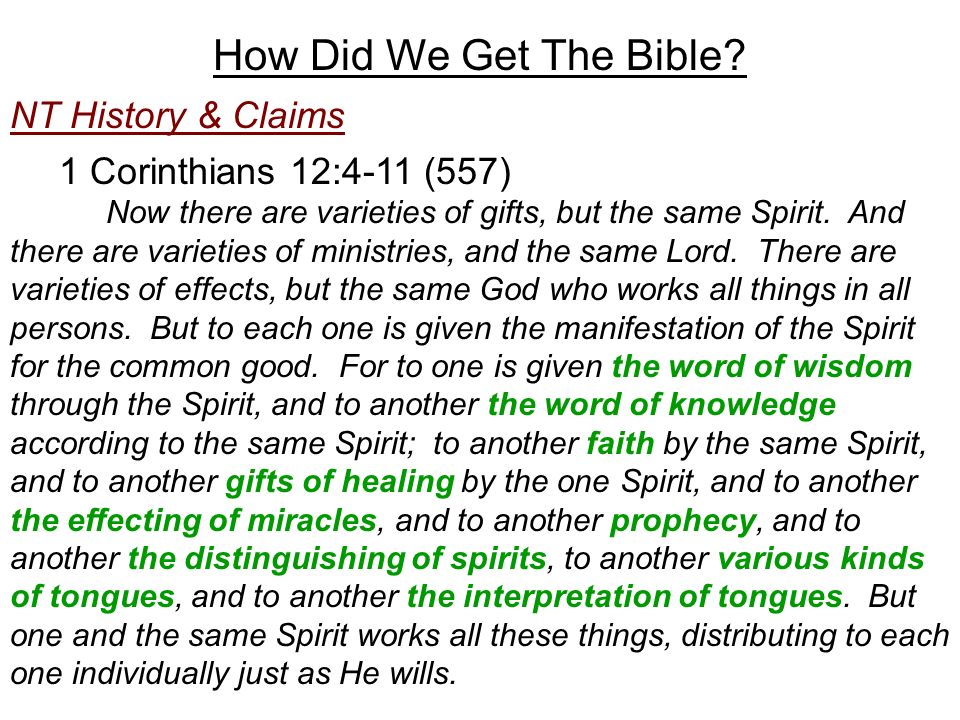 How Did We Get The Bible?

NT History & Claims

1 Corinthians 12:4-11 (557)

Now there are varieties of gifts, but the same Spirit. And there are varieties of ministries, and the same Lord. There are varieties of effects, but the same God who works all things in all persons. But to each one is given the manifestation of the Spirit for the common good. For to one is given the word of wisdom through the Spirit, and to another the word of knowledge according to the same Spirit; to another faith by the same Spirit, and to another gifts of healing by the one Spirit, and to another the effecting of miracles, and to another prophecy, and to another the distinguishing of spirits, to another various kinds of tongues, and to another the interpretation of tongues. But one and the same Spirit works all these things, distributing to each one individually just as He wills.